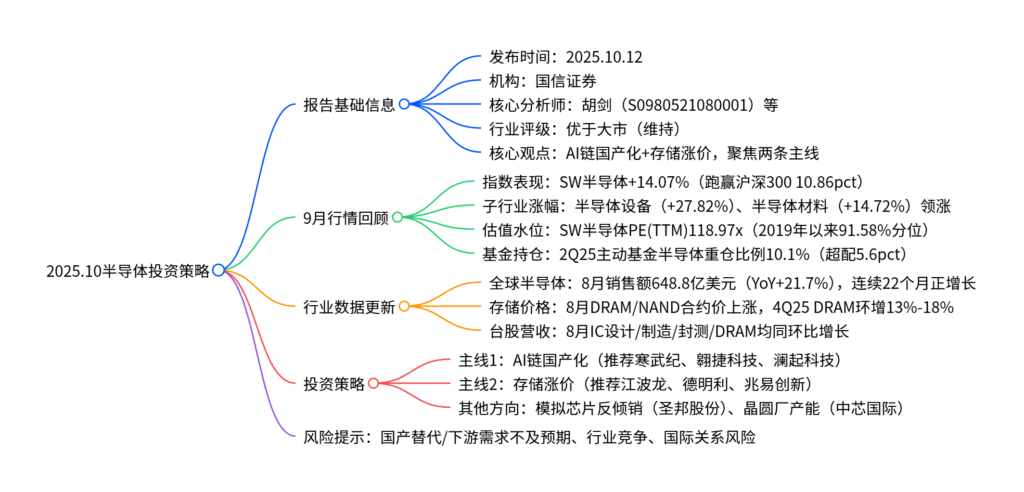 2025.10半导体投资策略

报告基础信息

发布时间：2025.10.12

机构：国信证券

核心分析师：胡剑（S0980521080001）等

行业评级：优于大市（维持）

核心观点：AI链国产化+存储涨价，聚焦两条主线

9月行情回顾

指数表现：SW半导体+14.07%（跑赢沪深300 10.86pct）

子行业涨幅：半导体设备（+27.82%）、半导体材料（+14.72%）领涨

估值水位：SW半导体PE(TTM)118.97x（2019年以来91.58%分位）

基金持仓：2Q25主动基金半导体重仓比例10.1%（超配5.6pct）

行业数据更新

全球半导体：8月销售额648.8亿美元（YoY+21.7%），连续22个月正增长

存储价格：8月DRAM/NAND合约价上涨，4Q25 DRAM环增13%-18%

台股营收：8月IC设计/制造/封测/DRAM均同环比增长

投资策略

主线1：AI链国产化（推荐寒武纪、翱捷科技、澜起科技）

主线2：存储涨价（推荐江波龙、德明利、兆易创新）

其他方向：模拟芯片反倾销（圣邦股份）、晶圆厂产能（中芯国际）

风险提示：国产替代/下游需求不及预期、行业竞争、国际关系风险